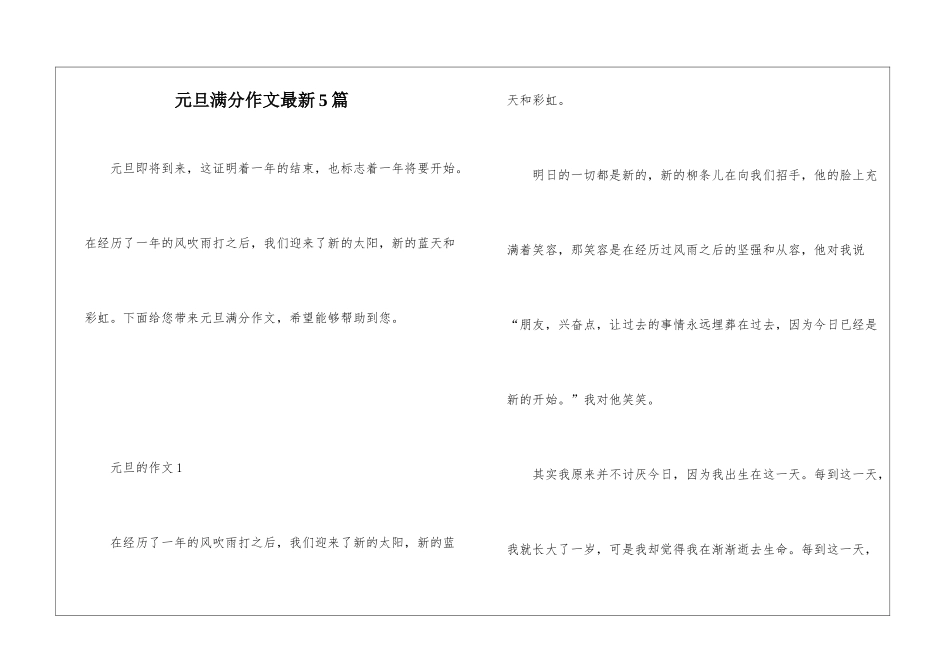 元旦满分作文最新5篇

元旦即将到来，这证明着一年的结束，也标志着一年将要开始。在经历了一年的风吹雨打之后，我们迎来了新的太阳，新的蓝天和彩虹。下面给您带来元旦满分作文，希望能够帮助到您。

元旦的作文1

在经历了一年的风吹雨打之后，我们迎来了新的太阳，新的蓝天和彩虹。

明日的一切都是新的，新的柳条儿在向我们招手，他的脸上充满着笑容，那笑容是在经历过风雨之后的坚强和从容，他对我说“朋友，兴奋点，让过去的事情永远埋葬在过去，因为今日已经是新的开始。”我对他笑笑。

其实我原来并不讨厌今日，因为我出生在这一天。每到这一天，我就长大了一岁，可是我却觉得我在渐渐逝去生命。每到这一天，